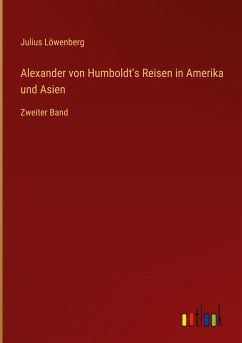 Julius Löwenberg

Alexander von Humboldt's Reisen in Amerika und Asien

Zweiter Band

outlook